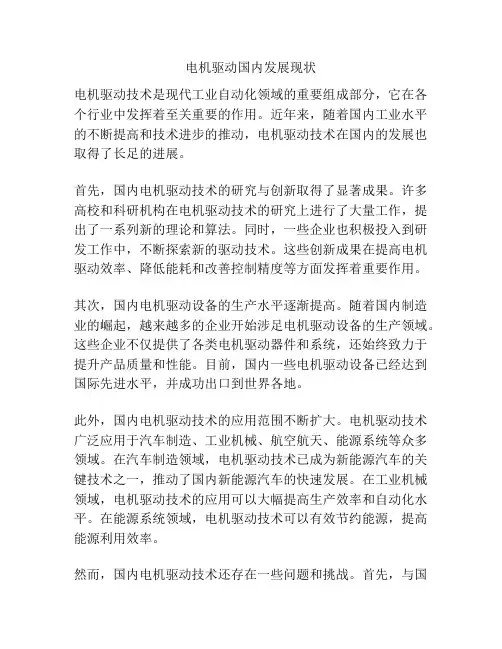 电机驱动国内发展现状

电机驱动技术是现代工业自动化领域的重要组成部分，它在各个行业中发挥着至关重要的作用。近年来，随着国内工业水平的不断提高和技术进步的推动，电机驱动技术在国内的发展也取得了长足的进展。

首先，国内电机驱动技术的研究与创新取得了显著成果。许多高校和科研机构在电机驱动技术的研究上进行了大量工作，提出了一系列新的理论和算法。同时，一些企业也积极投入到研发工作中，不断探索新的驱动技术。这些创新成果在提高电机驱动效率、降低能耗和改善控制精度等方面发挥着重要作用。

其次，国内电机驱动设备的生产水平逐渐提高。随着国内制造业的崛起，越来越多的企业开始涉足电机驱动设备的生产领域。这些企业不仅提供了各类电机驱动器件和系统，还始终致力于提升产品质量和性能。目前，国内一些电机驱动设备已经达到国际先进水平，并成功出口到世界各地。

此外，国内电机驱动技术的应用范围不断扩大。电机驱动技术广泛应用于汽车制造、工业机械、航空航天、能源系统等众多领域。在汽车制造领域，电机驱动技术已成为新能源汽车的关键技术之一，推动了国内新能源汽车的快速发展。在工业机械领域，电机驱动技术的应用可以大幅提高生产效率和自动化水平。在能源系统领域，电机驱动技术可以有效节约能源，提高能源利用效率。

然而，国内电机驱动技术还存在一些问题和挑战。首先，与国